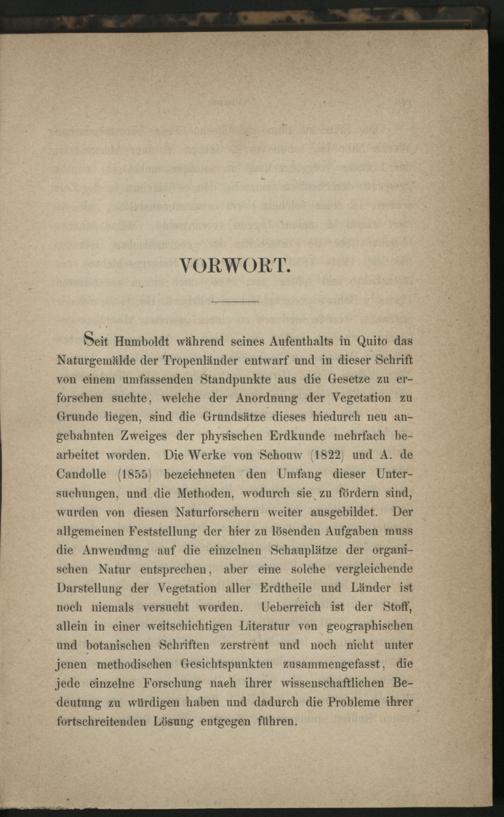 VORWORT.

Seit Humboldt während seines Aufenthalts in Quito das Naturgemälde der Tropenländer entwarf und in dieser Schrift von einem umfassenden Standpunkte aus die Gesetze zu erforschen suchte, welche der Anordnung der Vegetation zu Grunde liegen, sind die Grundsätze dieses hiedurch neu angebahnten Zweiges der physischen Erdkunde mehrfach bearbeitet worden. Die Werke von Schouw (1822) und A. de Candolle (1855) bezeichneten den Umfang dieser Untersuchungen, und die Methoden, wodurch sie zu fördern sind, wurden von diesen Naturforschern weiter ausgebildet. Der allgemeinen Feststellung der hier zu lösenden Aufgaben muss die Anwendung auf die einzelnen Schauplätze der organischen Natur entsprechen, aber eine solche vergleichende Darstellung der Vegetation aller Erdtheile und Länder ist noch niemals versucht worden. Ueberreich ist der Stoff, allein in einer weitschichtigen Literatur von geographischen und botanischen Schriften zerstreut und noch nicht unter jenen methodischen Gesichtspunkten zusammengefasst, die jede einzelne Forschung nach ihrer wissenschaftlichen Bedeutung zu würdigen haben und dadurch die Probleme ihrer fortschreitenden Lösung entgegen führen.